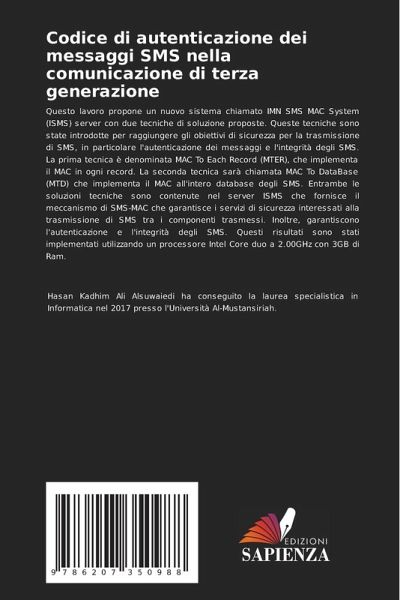 Codice di autenticazione dei messaggi SMS nella comunicazione di terza generazione

Questo lavoro propone un nuovo sistema chiamato IMN SMS MAC System (ISMS) server con due tecniche di soluzione proposte. Queste tecniche sono state introdotte per raggiungere gli obiettivi di sicurezza per la trasmissione di SMS, in particolare l'autenticazione dei messaggi e l'integrità degli SMS. La prima tecnica è denominata MAC To Each Record (MTER), che implementa il MAC in ogni record. La seconda tecnica sarà chiamata MAC To DataBase (MTD) che implementa il MAC all'intero database degli SMS. Entrambe le soluzioni tecniche sono contenute nel server ISMS che fornisce il meccanismo di SMS-MAC che garantisce i servizi di sicurezza interessati alla trasmissione di SMS tra i componenti trasmessi. Inoltre, garantiscono l'autenticazione e l'integrità degli SMS. Questi risultati sono stati implementati utilizzando un processore Intel Core duo a 2.00GHz con 3GB di Ram.

Hasan Kadhim Ali Alsuwaiedi ha conseguito la laurea specialistica in Informatica nel 2017 presso l'Università Al-Mustansiriah.

9 786207 350988

EDIZIONI
SAPIENZA